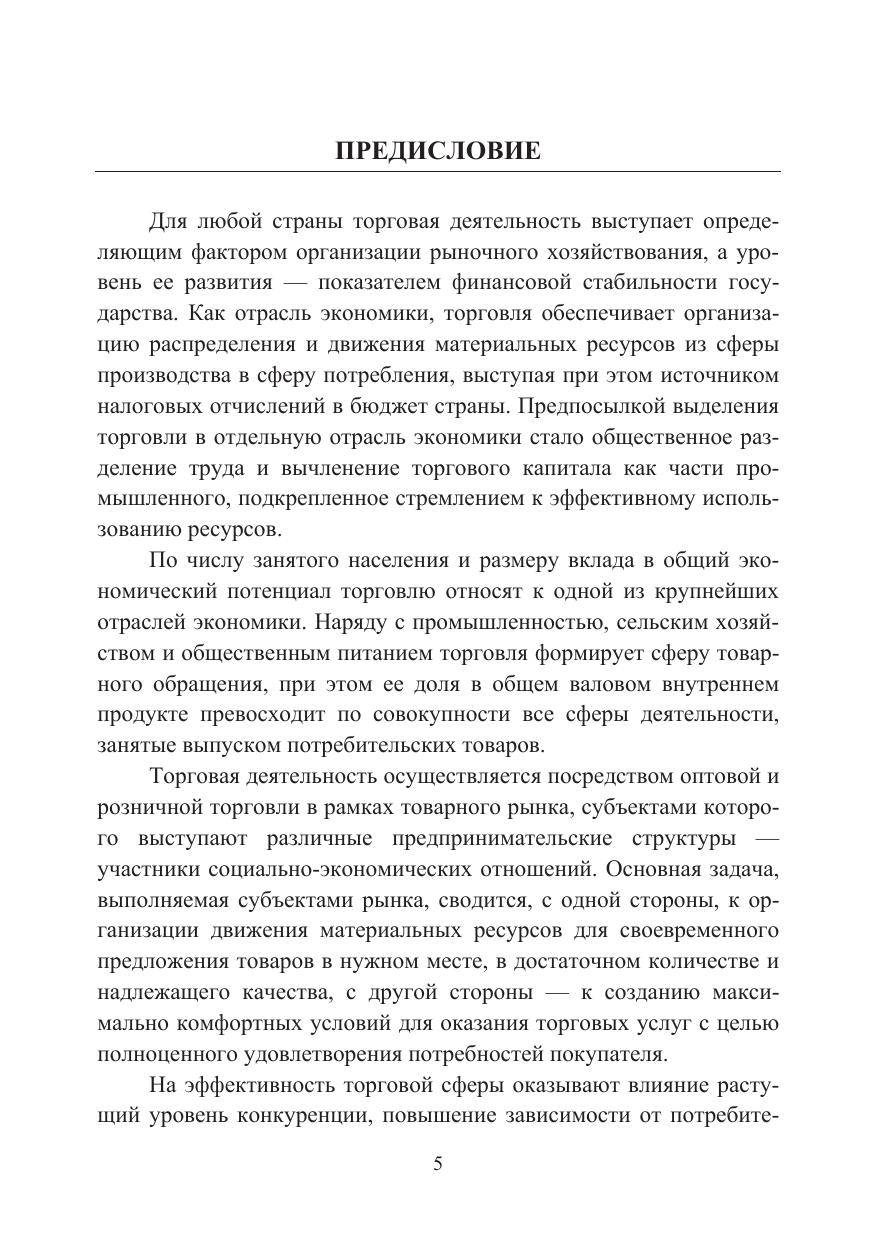 ПРЕДИСЛОВИЕ

Для любой страны торговая деятельность выступает определяющим фактором организации рыночного хозяйствования, а уровень ее развития — показателем финансовой стабильности государства. Как отрасль экономики, торговля обеспечивает организацию распределения и движения материальных ресурсов из сферы производства в сферу потребления, выступая при этом источником налоговых отчислений в бюджет страны. Предпосылкой выделения торговли в отдельную отрасль экономики стало общественное разделение труда и вычленение торгового капитала как части промышленного, подкрепленное стремлением к эффективному использованию ресурсов.

По числу занятого населения и размеру вклада в общий экономический потенциал торговлю относят к одной из крупнейших отраслей экономики. Наряду с промышленностью, сельским хозяйством и общественным питанием торговля формирует сферу товарного обращения, при этом ее доля в общем валовом внутреннем продукте превосходит по совокупности все сферы деятельности, занятые выпуском потребительских товаров.

Торговая деятельность осуществляется посредством оптовой и розничной торговли в рамках товарного рынка, субъектами которого выступают различные предпринимательские структуры — участники социально-экономических отношений. Основная задача, выполняемая субъектами рынка, сводится, с одной стороны, к организации движения материальных ресурсов для своевременного предложения товаров в нужном месте, в достаточном количестве и надлежащего качества, с другой стороны — к созданию максимально комфортных условий для оказания торговых услуг с целью полноценного удовлетворения потребностей покупателя.

На эффективность торговой сферы оказывают влияние растущий уровень конкуренции, повышение зависимости от потребите-

5